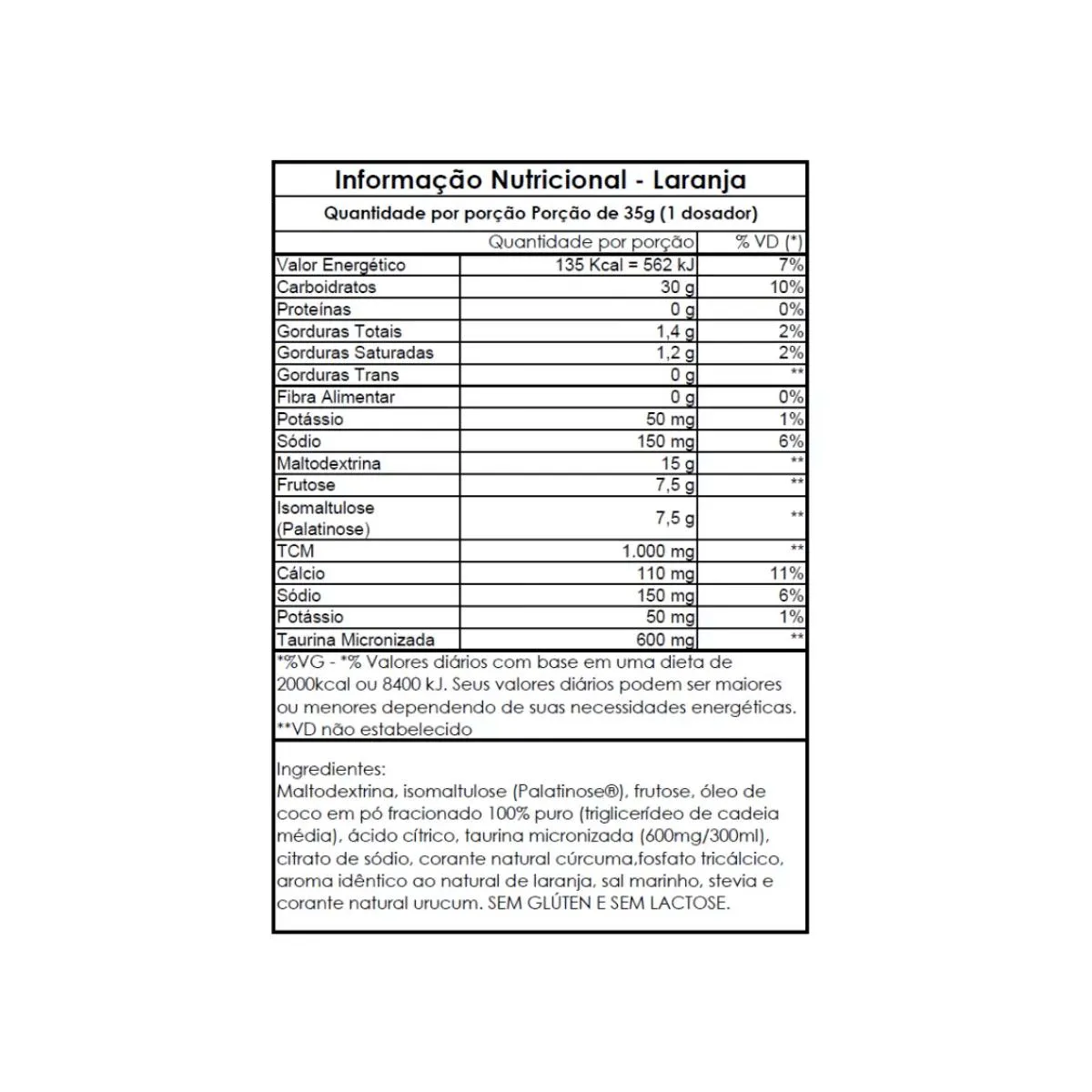 Informação Nutricional - Laranja

Quantidade por porção Porção de 35g (1 dosador)

|  | Quantidade por porção | % VD (*) |
|---|---|---|
| Valor Energético | 135 Kcal = 562 kJ | 7% |
| Carboidratos | 30 g | 10% |
| Proteínas | 0 g | 0% |
| Gorduras Totais | 1,4 g | 2% |
| Gorduras Saturadas | 1,2 g | 2% |
| Gorduras Trans | 0 g | ** |
| Fibra Alimentar | 0 g | 0% |
| Potássio | 50 mg | 1% |
| Sódio | 150 mg | 6% |
| Maltodextrina | 15 g | ** |
| Frutose | 7,5 g | ** |
| Isomaltulose (Palatinose) | 7,5 g | ** |
| TCM | 1.000 mg | ** |
| Cálcio | 110 mg | 11% |
| Sódio | 150 mg | 6% |
| Potássio | 50 mg | 1% |
| Taurina Micronizada | 600 mg | ** |

*%VG - *% Valores diários com base em uma dieta de 2000kcal ou 8400 kJ. Seus valores diários podem ser maiores ou menores dependendo de suas necessidades energéticas.
**VD não estabelecido

Ingredientes:
Maltodextrina, isomaltulose (Palatinose®), frutose, óleo de coco em pó fracionado 100% puro (triglicerídeo de cadeia média), ácido cítrico, taurina micronizada (600mg/300ml), citrato de sódio, corante natural cúrcuma,fosfato tricálcico, aroma idêntico ao natural de laranja, sal marinho, stevia e corante natural urucum. SEM GLÚTEN E SEM LACTOSE.